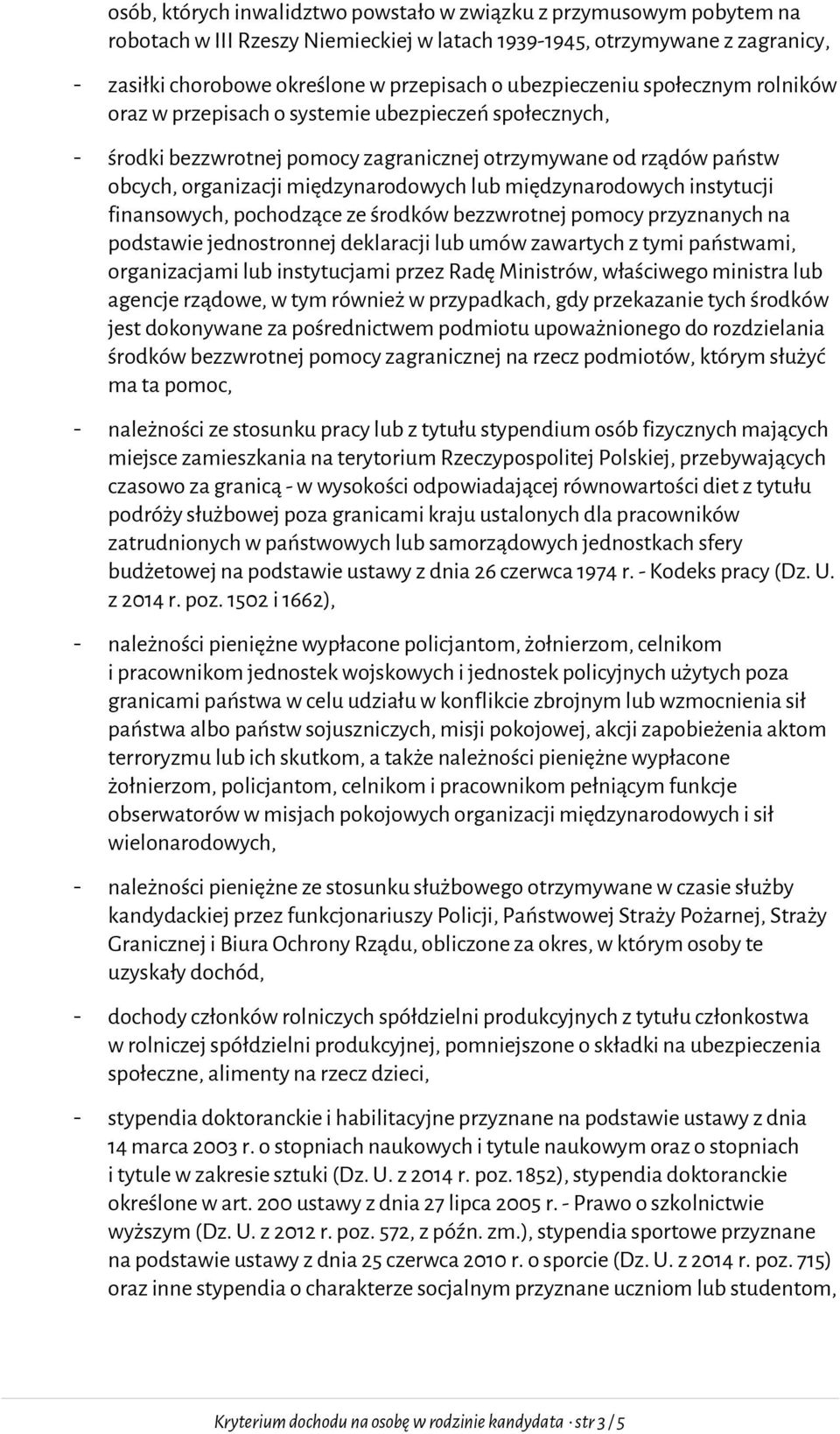 osób, których inwalidztwo powstało w związku z przymusowym pobytem na robotach w III Rzeszy Niemieckiej w latach 1939-1945, otrzymywane z zagranicy,

- zasiłki chorobowe określone w przepisach o ubezpieczeniu społecznym rolników oraz w przepisach o systemie ubezpieczeń społecznych,

- środki bezzwrotnej pomocy zagranicznej otrzymywane od rządów państw obcych, organizacji międzynarodowych lub międzynarodowych instytucji finansowych, pochodzące ze środków bezzwrotnej pomocy przyznanych na podstawie jednostronnej deklaracji lub umów zawartych z tymi państwami, organizacjami lub instytucjami przez Radę Ministrów, właściwego ministra lub agencje rządowe, w tym również w przypadkach, gdy przekazanie tych środków jest dokonywane za pośrednictwem podmiotu upoważnionego do rozdzielania środków bezzwrotnej pomocy zagranicznej na rzecz podmiotów, którym służyć ma ta pomoc,

- należności ze stosunku pracy lub z tytułu stypendium osób fizycznych mających miejsce zamieszkania na terytorium Rzeczypospolitej Polskiej, przebywających czasowo za granicą - w wysokości odpowiadającej równowartości diet z tytułu podróży służbowej poza granicami kraju ustalonych dla pracowników zatrudnionych w państwowych lub samorządowych jednostkach sfery budżetowej na podstawie ustawy z dnia 26 czerwca 1974 r. - Kodeks pracy (Dz. U. z 2014 r. poz. 1502 i 1662),

- należności pieniężne wypłacone policjantom, żołnierzom, celnikom i pracownikom jednostek wojskowych i jednostek policyjnych użytych poza granicami państwa w celu udziału w konflikcie zbrojnym lub wzmocnienia sił państwa albo państw sojuszniczych, misji pokojowej, akcji zapobieżenia aktom terroryzmu lub ich skutkom, a także należności pieniężne wypłacone żołnierzom, policjantom, celnikom i pracownikom pełniącym funkcje obserwatorów w misjach pokojowych organizacji międzynarodowych i sił wielonarodowych,

- należności pieniężne ze stosunku służbowego otrzymywane w czasie służby kandydackiej przez funkcjonariuszy Policji, Państwowej Straży Pożarnej, Straży Granicznej i Biura Ochrony Rządu, obliczone za okres, w którym osoby te uzyskały dochód,

- dochody członków rolniczych spółdzielni produkcyjnych z tytułu członkostwa w rolniczej spółdzielni produkcyjnej, pomniejszone o składki na ubezpieczenia społeczne, alimenty na rzecz dzieci,

- stypendia doktoranckie i habilitacyjne przyznane na podstawie ustawy z dnia 14 marca 2003 r. o stopniach naukowych i tytule naukowym oraz o stopniach i tytule w zakresie sztuki (Dz. U. z 2014 r. poz. 1852), stypendia doktoranckie określone w art. 200 ustawy z dnia 27 lipca 2005 r. - Prawo o szkolnictwie wyższym (Dz. U. z 2012 r. poz. 572, z późn. zm.), stypendia sportowe przyznane na podstawie ustawy z dnia 25 czerwca 2010 r. o sporcie (Dz. U. z 2014 r. poz. 715) oraz inne stypendia o charakterze socjalnym przyznane uczniom lub studentom,

Kryterium dochodu na osobę w rodzinie kandydata · str 3 / 5